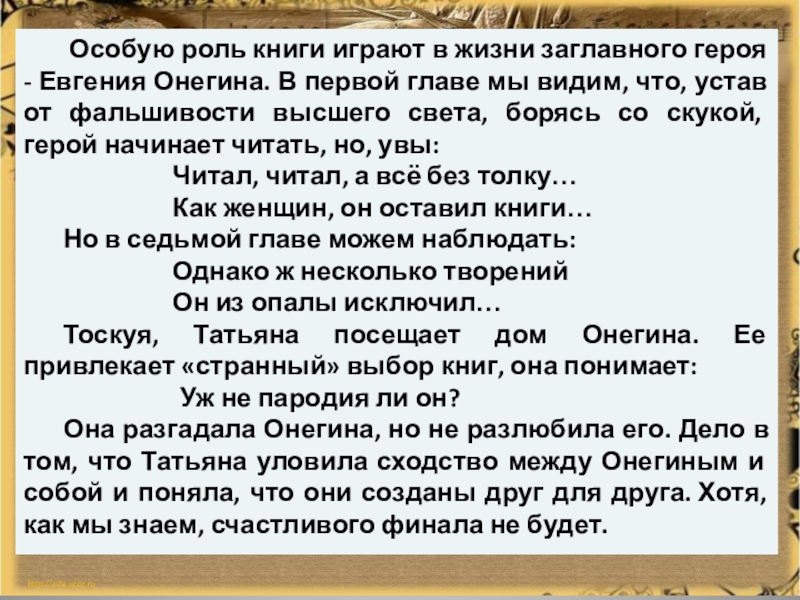 Особую роль книги играют в жизни заглавного героя - Евгения Онегина. В первой главе мы видим, что, устав от фальшивости высшего света, борясь со скукой, герой начинает читать, но, увы:

Читал, читал, а всё без толку…
Как женщин, он оставил книги…

Но в седьмой главе можем наблюдать:

Однако ж несколько творений
Он из опалы исключил…

Тоскуя, Татьяна посещает дом Онегина. Ее привлекает «странный» выбор книг, она понимает:

Уж не пародия ли он?

Она разгадала Онегина, но не разлюбила его. Дело в том, что Татьяна уловила сходство между Онегиным и собой и поняла, что они созданы друг для друга. Хотя, как мы знаем, счастливого финала не будет.